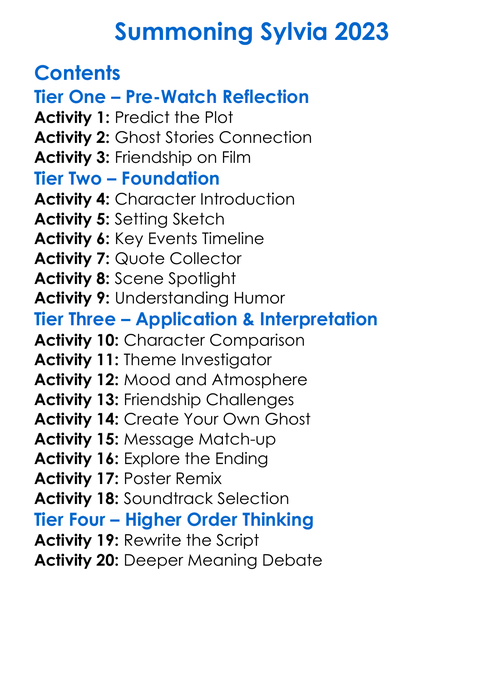 Summoning Sylvia 2023

Contents
Tier One – Pre-Watch Reflection
Activity 1: Predict the Plot
Activity 2: Ghost Stories Connection
Activity 3: Friendship on Film
Tier Two – Foundation
Activity 4: Character Introduction
Activity 5: Setting Sketch
Activity 6: Key Events Timeline
Activity 7: Quote Collector
Activity 8: Scene Spotlight
Activity 9: Understanding Humor
Tier Three – Application & Interpretation
Activity 10: Character Comparison
Activity 11: Theme Investigator
Activity 12: Mood and Atmosphere
Activity 13: Friendship Challenges
Activity 14: Create Your Own Ghost
Activity 15: Message Match-up
Activity 16: Explore the Ending
Activity 17: Poster Remix
Activity 18: Soundtrack Selection
Tier Four – Higher Order Thinking
Activity 19: Rewrite the Script
Activity 20: Deeper Meaning Debate